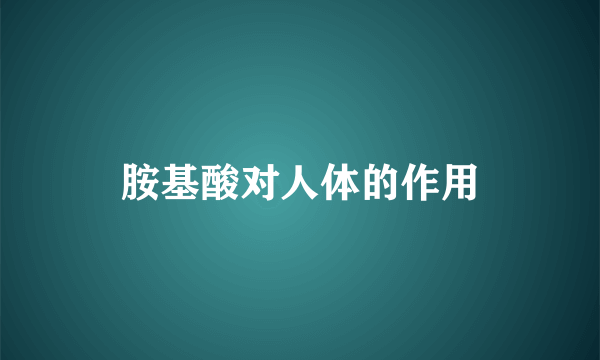 胺基酸对人体的作用